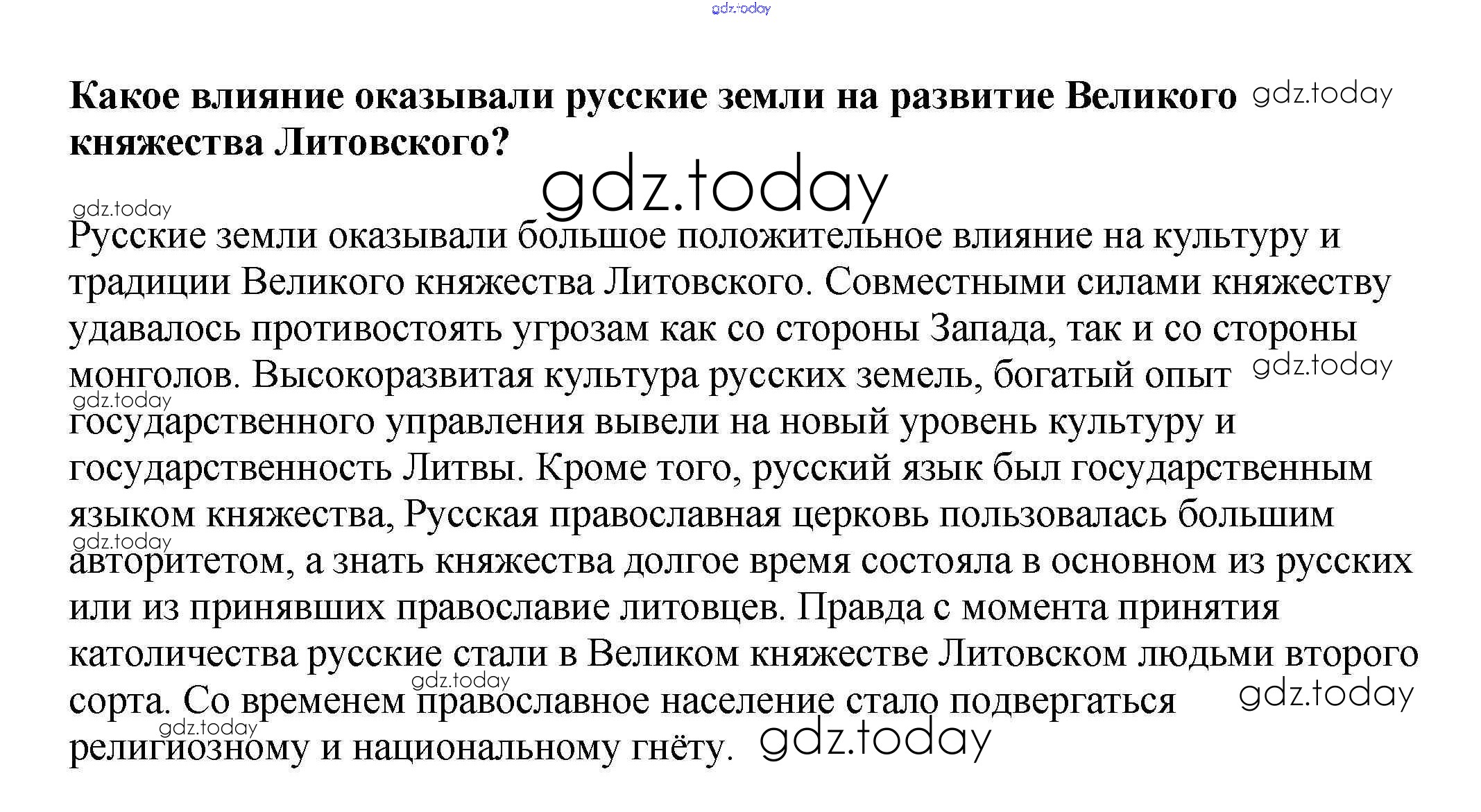 Какое влияние оказывали русские земли на развитие Великого княжества Литовского?

Русские земли оказывали большое положительное влияние на культуру и традиции Великого княжества Литовского. Совместными силами княжеству удавалось противостоять угрозам как со стороны Запада, так и со стороны монголов. Высокоразвитая культура русских земель, богатый опыт государственного управления вывели на новый уровень культуру и государственность Литвы. Кроме того, русский язык был государственным языком княжества, Русская православная церковь пользовалась большим авторитетом, а знать княжества долгое время состояла в основном из русских или из принявших православие литовцев. Правда с момента принятия католичества русские стали в Великом княжестве Литовском людьми второго сорта. Со временем православное население стало подвергаться религиозному и национальному гнёту.

gdz.today